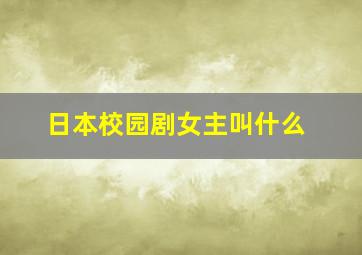 日本校园剧女主叫什么